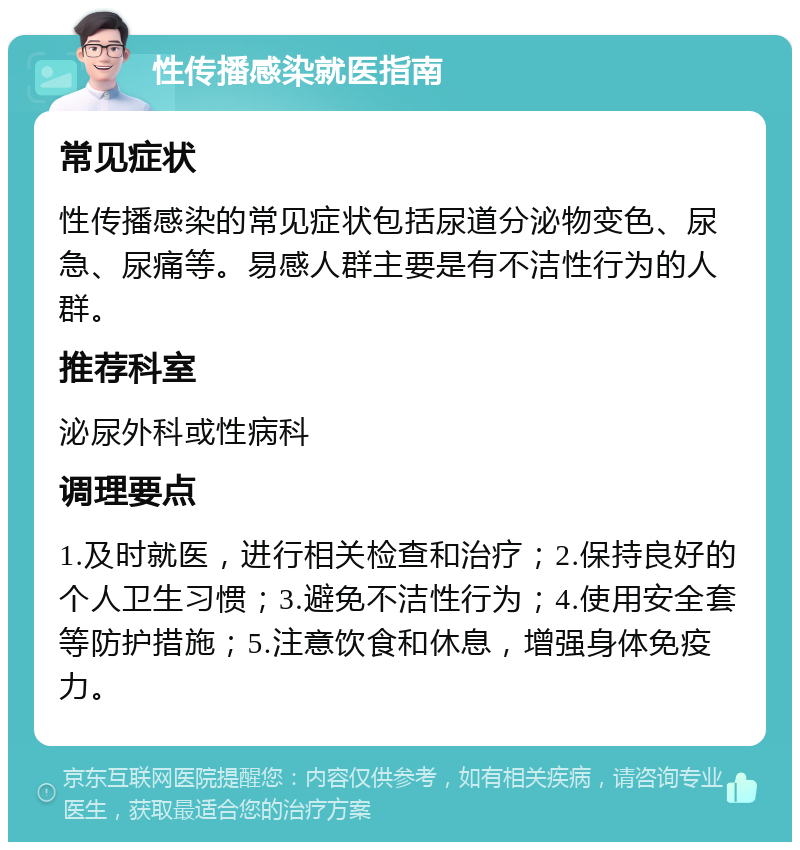 性传播感染就医指南

常见症状

性传播感染的常见症状包括尿道分泌物变色、尿急、尿痛等。易感人群主要是有不洁性行为的人群。

推荐科室

泌尿外科或性病科

调理要点

1.及时就医，进行相关检查和治疗；2.保持良好的个人卫生习惯；3.避免不洁性行为；4.使用安全套等防护措施；5.注意饮食和休息，增强身体免疫力。

京东互联网医院提醒您：内容仅供参考，如有相关疾病，请咨询专业医生，获取最适合您的治疗方案